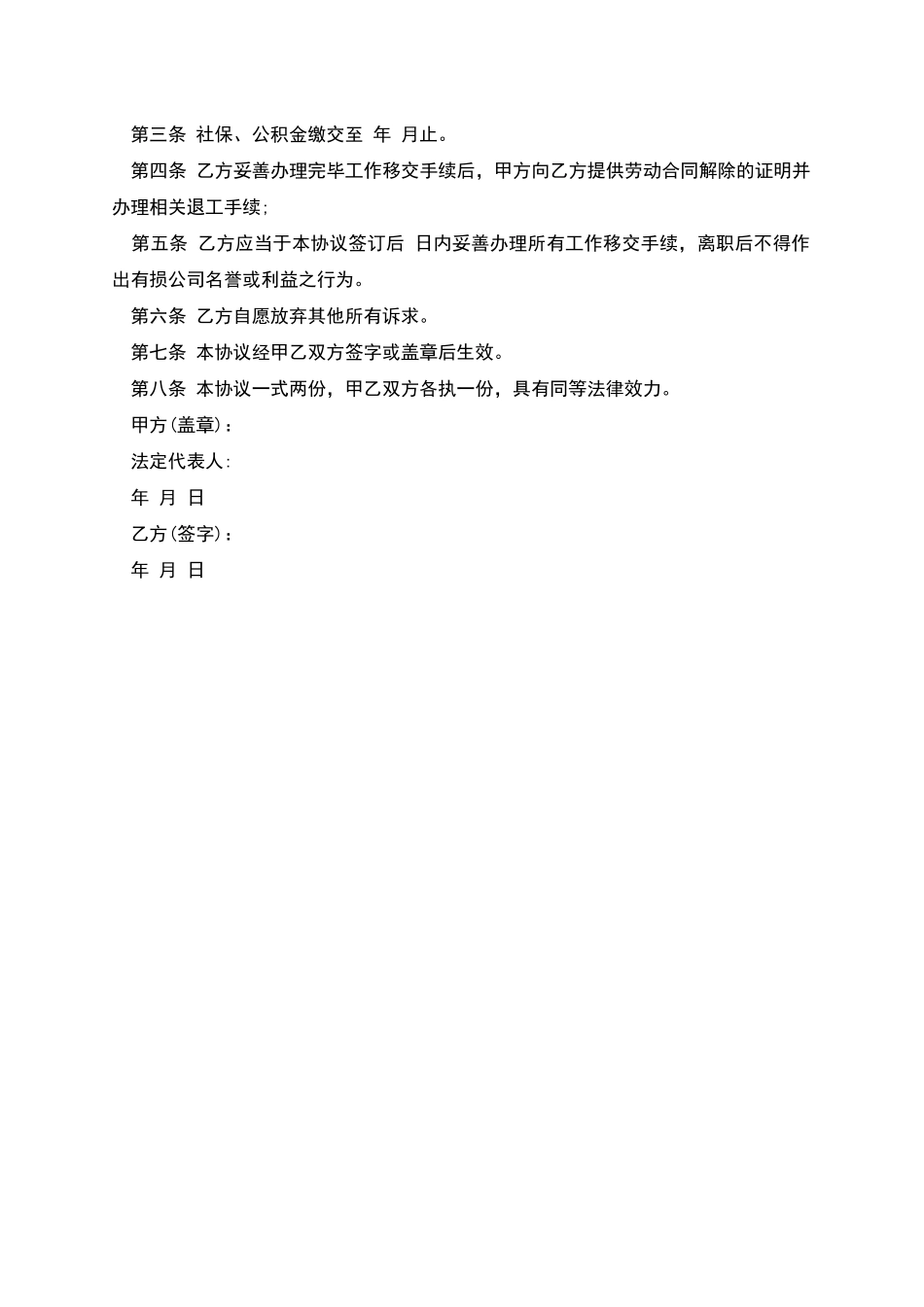 第三条 社保、公积金缴交至 年 月止。

第四条 乙方妥善办理完毕工作移交手续后，甲方向乙方提供劳动合同解除的证明并办理相关退工手续;

第五条 乙方应当于本协议签订后 日内妥善办理所有工作移交手续，离职后不得作出有损公司名誉或利益之行为。

第六条 乙方自愿放弃其他所有诉求。

第七条 本协议经甲乙双方签字或盖章后生效。

第八条 本协议一式两份，甲乙双方各执一份，具有同等法律效力。

甲方(盖章)：

法定代表人:

年 月 日

乙方(签字)：

年 月 日